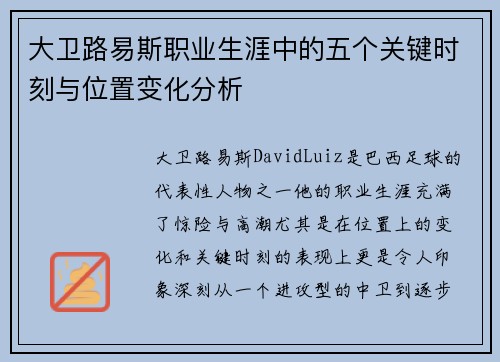 大卫路易斯职业生涯中的五个关键时刻与位置变化分析

大卫路易斯DavidLuiz是巴西足球的代表性人物之一他的职业生涯充满了惊险与高潮尤其是在位置上的变化和关键时刻的表现上更是令人印象深刻从一个进攻型的中卫到逐步